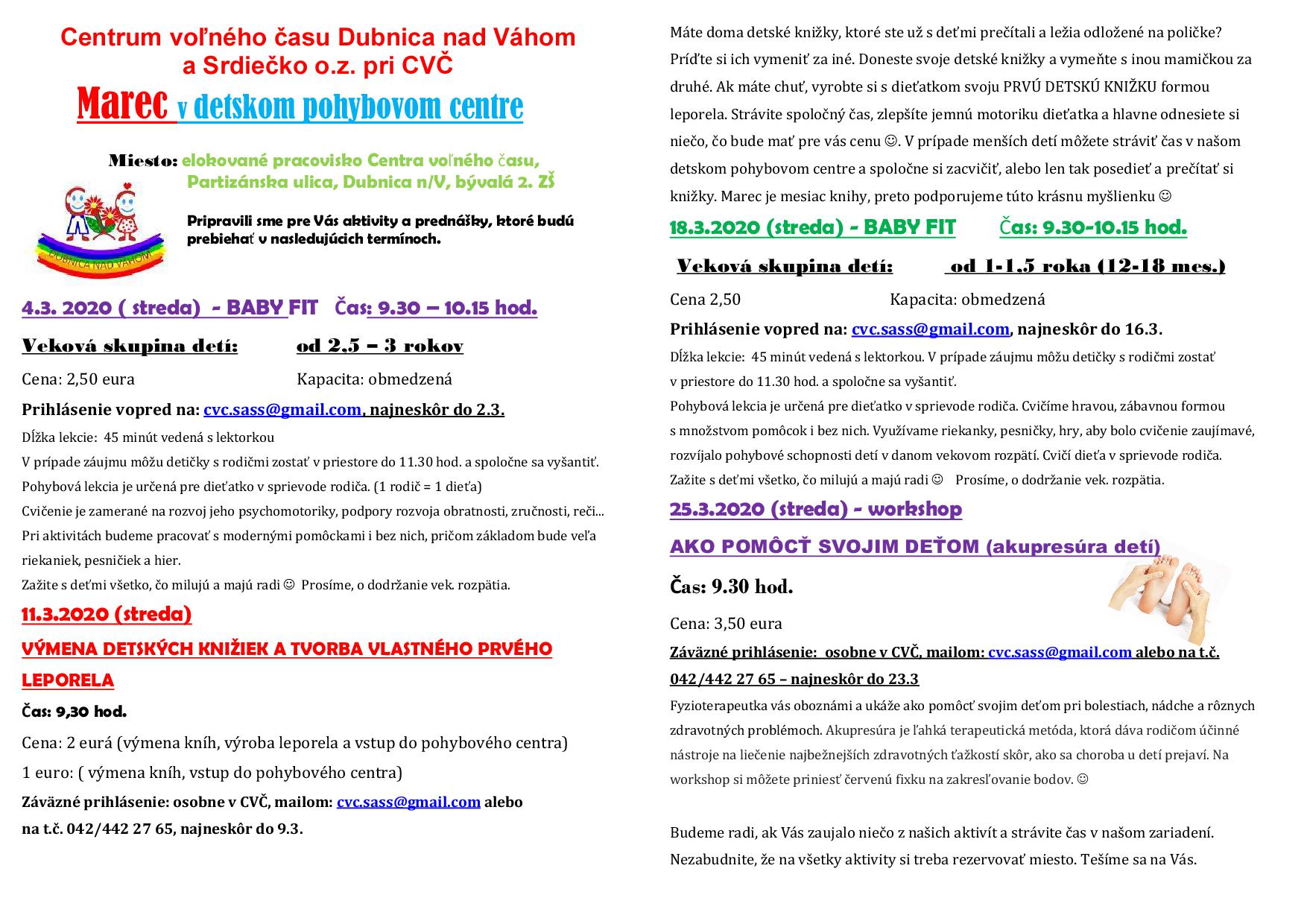 Centrum voľného času Dubnica nad Váhom
a Srdiečko o.z. pri CVČ

Marec v detskom pohybovom centre

Miesto: elokované pracovisko Centra voľného času,
Partizánska ulica, Dubnica n/V, bývalá 2. ZŠ

DUBNICA NAD VÁHOM

Pripravili sme pre Vás aktivity a prednášky, ktoré budú prebiehať v nasledujúcich termínoch.

4.3. 2020 ( streda) - BABY FIT Čas: 9.30 – 10.15 hod.

Veková skupina detí: od 2,5 – 3 rokov

Cena: 2,50 eura Kapacita: obmedzená

Prihlásenie vopred na: cvc.sass@gmail.com, najneskôr do 2.3.

Dĺžka lekcie: 45 minút vedená s lektorkou
V prípade záujmu môžu detičky s rodičmi zostať v priestore do 11.30 hod. a spoločne sa vyšantiť.
Pohybová lekcia je určená pre dieťatko v sprievode rodiča. (1 rodič = 1 dieťa)
Cvičenie je zamerané na rozvoj jeho psychomotoriky, podpory rozvoja obratnosti, zručnosti, reči...
Pri aktivitách budeme pracovať s modernými pomôckami i bez nich, pričom základom bude veľa riekaniek, pesničiek a hier.
Zažite s deťmi všetko, čo milujú a majú radi ☺ Prosíme, o dodržanie vek. rozpätia.

11.3.2020 (streda)

VÝMENA DETSKÝCH KNIŽIEK A TVORBA VLASTNÉHO PRVÉHO LEPORELA

Čas: 9,30 hod.

Cena: 2 eurá (výmena kníh, výroba leporela a vstup do pohybového centra)
1 euro: ( výmena kníh, vstup do pohybového centra)

Záväzné prihlásenie: osobne v CVČ, mailom: cvc.sass@gmail.com alebo na t.č. 042/442 27 65, najneskôr do 9.3.

Máte doma detské knižky, ktoré ste už s deťmi prečítali a ležia odložené na poličke? Príďte si ich vymeniť za iné. Doneste svoje detské knižky a vymeňte s inou mamičkou za druhé. Ak máte chuť, vyrobte si s dieťatkom svoju PRVÚ DETSKÚ KNIŽKU formou leporela. Strávite spoločný čas, zlepšíte jemnú motoriku dieťatka a hlavne odnesiete si niečo, čo bude mať pre vás cenu ☺. V prípade menších detí môžete stráviť čas v našom detskom pohybovom centre a spoločne si zacvičiť, alebo len tak posedieť a prečítať si knižky. Marec je mesiac knihy, preto podporujeme túto krásnu myšlienku ☺

18.3.2020 (streda) - BABY FIT Čas: 9.30-10.15 hod.

Veková skupina detí: od 1-1,5 roka (12-18 mes.)

Cena 2,50 Kapacita: obmedzená

Prihlásenie vopred na: cvc.sass@gmail.com, najneskôr do 16.3.

Dĺžka lekcie: 45 minút vedená s lektorkou. V prípade záujmu môžu detičky s rodičmi zostať v priestore do 11.30 hod. a spoločne sa vyšantiť.
Pohybová lekcia je určená pre dieťatko v sprievode rodiča. Cvičíme hravou, zábavnou formou s množstvom pomôcok i bez nich. Využívame riekanky, pesničky, hry, aby bolo cvičenie zaujímavé, rozvíjalo pohybové schopnosti detí v danom vekovom rozpätí. Cvičí dieťa v sprievode rodiča.
Zažite s deťmi všetko, čo milujú a majú radi ☺ Prosíme, o dodržanie vek. rozpätia.

25.3.2020 (streda) - workshop

AKO POMÔCŤ SVOJIM DEŤOM (akupresúra detí)

Čas: 9.30 hod.

Cena: 3,50 eura

Záväzné prihlásenie: osobne v CVČ, mailom: cvc.sass@gmail.com alebo na t.č. 042/442 27 65 – najneskôr do 23.3

Fyzioterapeutka vás oboznámi a ukáže ako pomôcť svojim deťom pri bolestiach, nádche a rôznych zdravotných problémoch. Akupresúra je ľahká terapeutická metóda, ktorá dáva rodičom účinné nástroje na liečenie najbežnejších zdravotných ťažkostí skôr, ako sa choroba u detí prejaví. Na workshop si môžete priniesť červenú fixku na zakresľovanie bodov. ☺

Budeme radi, ak Vás zaujalo niečo z našich aktivít a strávite čas v našom zariadení. Nezabudnite, že na všetky aktivity si treba rezervovať miesto. Tešíme sa na Vás.